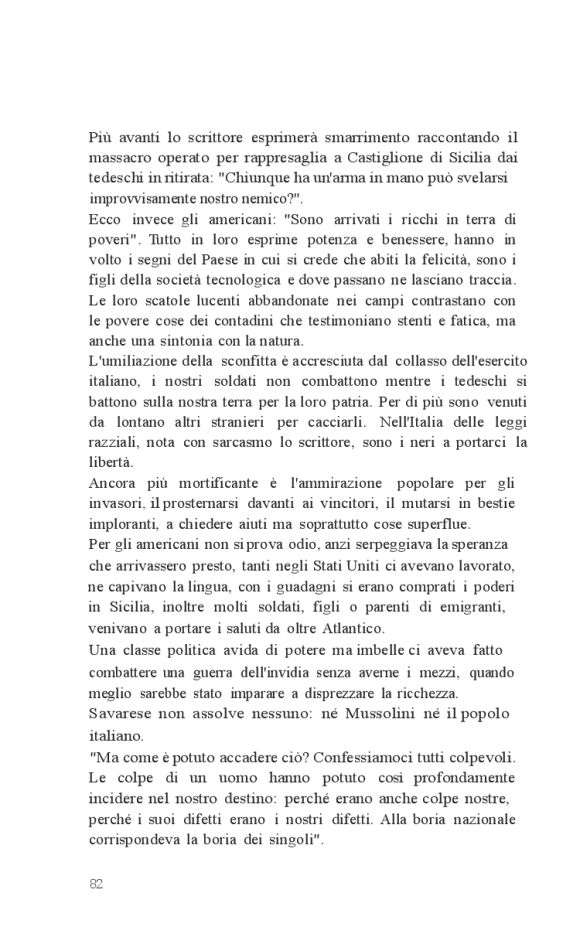 Più avanti lo scrittore esprimerà smarrimento raccontando il massacro operato per rappresaglia a Castiglione di Sicilia dai tedeschi in ritirata: "Chiunque ha un'arma in mano può svelarsi improvvisamente nostro nemico?".
Ecco invece gli americani: "Sono arrivati i ricchi in terra di poveri". Tutto in loro esprime potenza e benessere, hanno in volto i segni del Paese in cui si crede che abiti la felicità, sono i figli della società tecnologica e dove passano ne lasciano traccia. Le loro scatole lucenti abbandonate nei campi contrastano con le povere cose dei contadini che testimoniano stenti e fatica, ma anche una sintonia con la natura.
L'umiliazione della sconfitta è accresciuta dal collasso dell'esercito italiano, i nostri soldati non combattono mentre i tedeschi si battono sulla nostra terra per la loro patria. Per di più sono venuti da lontano altri stranieri per cacciarli. Nell'Italia delle leggi razziali, nota con sarcasmo lo scrittore, sono i neri a portarci la libertà.
Ancora più mortificante è l'ammirazione popolare per gli invasori, il prosternarsi davanti ai vincitori, il mutarsi in bestie imploranti, a chiedere aiuti ma soprattutto cose superflue.
Per gli americani non si prova odio, anzi serpeggiava la speranza che arrivassero presto, tanti negli Stati Uniti ci avevano lavorato, ne capivano la lingua, con i guadagni si erano comprati i poderi in Sicilia, inoltre molti soldati, figli o parenti di emigranti, venivano a portare i saluti da oltre Atlantico.
Una classe politica avida di potere ma imbelle ci aveva fatto combattere una guerra dell'invidia senza averne i mezzi, quando meglio sarebbe stato imparare a disprezzare la ricchezza.
Savarese non assolve nessuno: né Mussolini né il popolo italiano.
"Ma come è potuto accadere ciò? Confessiamoci tutti colpevoli. Le colpe di un uomo hanno potuto così profondamente incidere nel nostro destino: perché erano anche colpe nostre, perché i suoi difetti erano i nostri difetti. Alla boria nazionale corrispondeva la boria dei singoli".

82